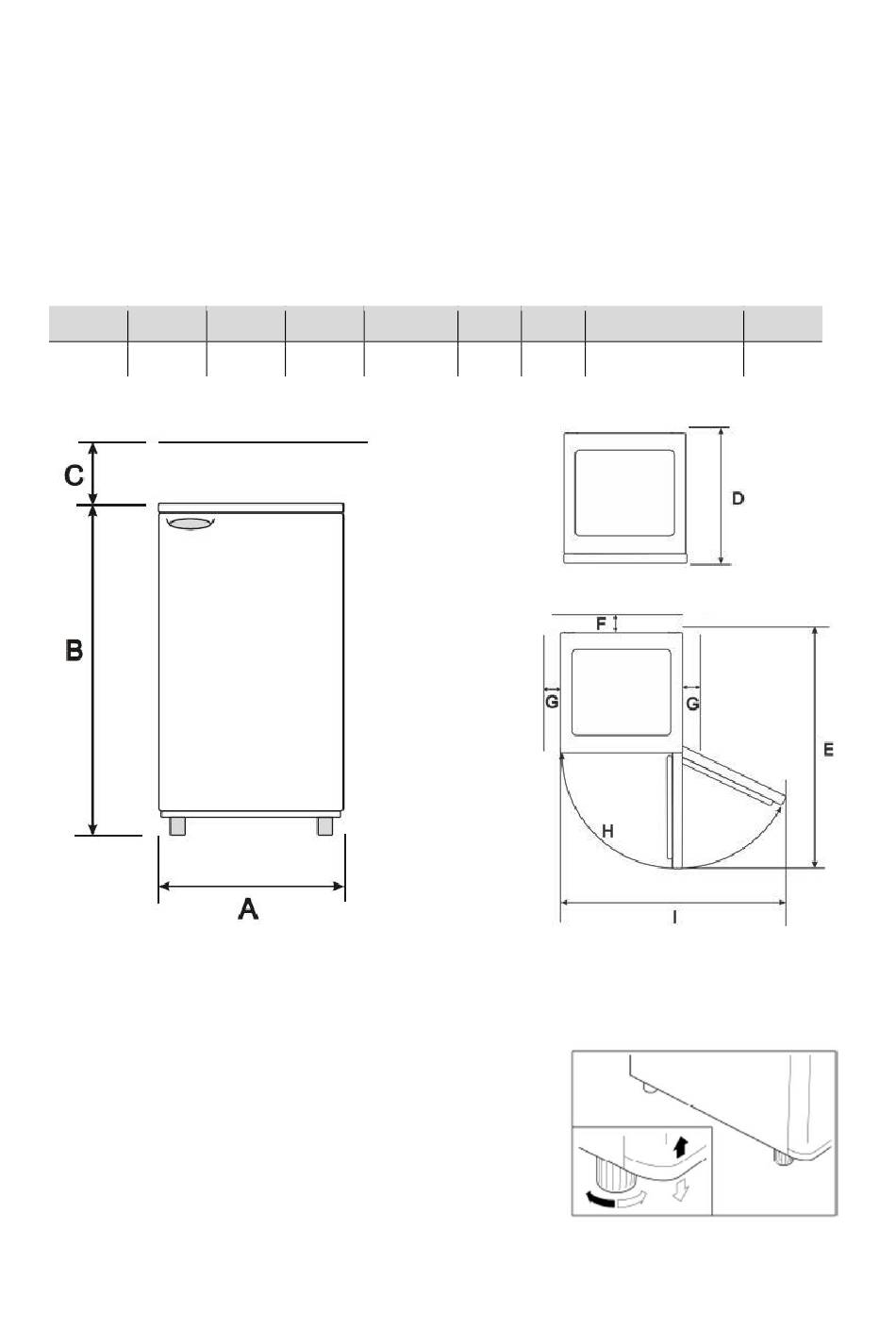 C

B

A

D

F

G

G

E

H

I